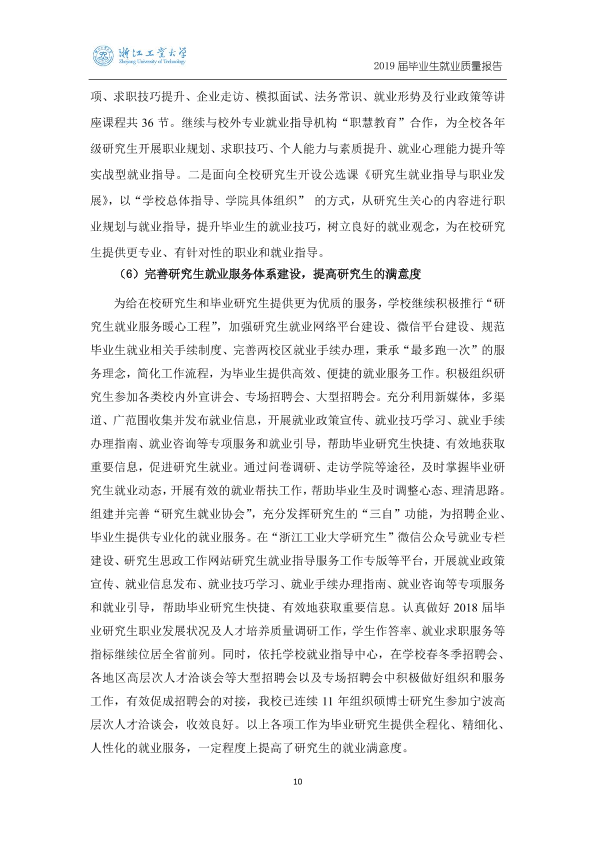 浙江工业大学
Zhejiang University of Technology

2019届毕业生就业质量报告

项、求职技巧提升、企业走访、模拟面试、法务常识、就业形势及行业政策等讲座课程共36节。继续与校外专业就业指导机构“职慧教育”合作，为全校各年级研究生开展职业规划、求职技巧、个人能力与素质提升、就业心理能力提升等实战型就业指导。二是面向全校研究生开设公选课《研究生就业指导与职业发展》，以“学校总体指导、学院具体组织”的方式，从研究生关心的内容进行职业规划与就业指导，提升毕业生的就业技巧，树立良好的就业观念，为在校研究生提供更专业、有针对性的职业和就业指导。

（6）完善研究生就业服务体系建设，提高研究生的满意度

为给在校研究生和毕业研究生提供更为优质的服务，学校继续积极推行“研究生就业服务暖心工程”，加强研究生就业网络平台建设、微信平台建设、规范毕业生就业相关手续制度、完善两校区就业手续办理，秉承“最多跑一次”的服务理念，简化工作流程，为毕业生提供高效、便捷的就业服务工作。积极组织研究生参加各类校内外宣讲会、专场招聘会、大型招聘会。充分利用新媒体，多渠道、广范围收集并发布就业信息，开展就业政策宣传、就业技巧学习、就业手续办理指南、就业咨询等专项服务和就业引导，帮助毕业研究生快捷、有效地获取重要信息，促进研究生就业。通过问卷调研、走访学院等途径，及时掌握毕业研究生就业动态，开展有效的就业帮扶工作，帮助毕业生及时调整心态、理清思路。组建并完善“研究生就业协会”，充分发挥研究生的“三自”功能，为招聘企业、毕业生提供专业化的就业服务。在“浙江工业大学研究生”微信公众号就业专栏建设、研究生思政工作网站研究生就业指导服务工作专版等平台，开展就业政策宣传、就业信息发布、就业技巧学习、就业手续办理指南、就业咨询等专项服务和就业引导，帮助毕业研究生快捷、有效地获取重要信息。认真做好2018届毕业研究生职业发展状况及人才培养质量调研工作，学生作答率、就业求职服务等指标继续位居全省前列。同时，依托学校就业指导中心，在学校春冬季招聘会、各地区高层次人才洽谈会等大型招聘会以及专场招聘会中积极做好组织和服务工作，有效促成招聘会的对接，我校已连续11年组织硕博士研究生参加宁波高层次人才洽谈会，收效良好。以上各项工作为毕业研究生提供全程化、精细化、人性化的就业服务，一定程度上提高了研究生的就业满意度。

10